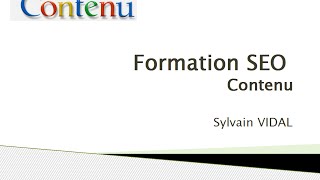 Contenu

Formation SEO
Contenu

Sylvain VIDAL